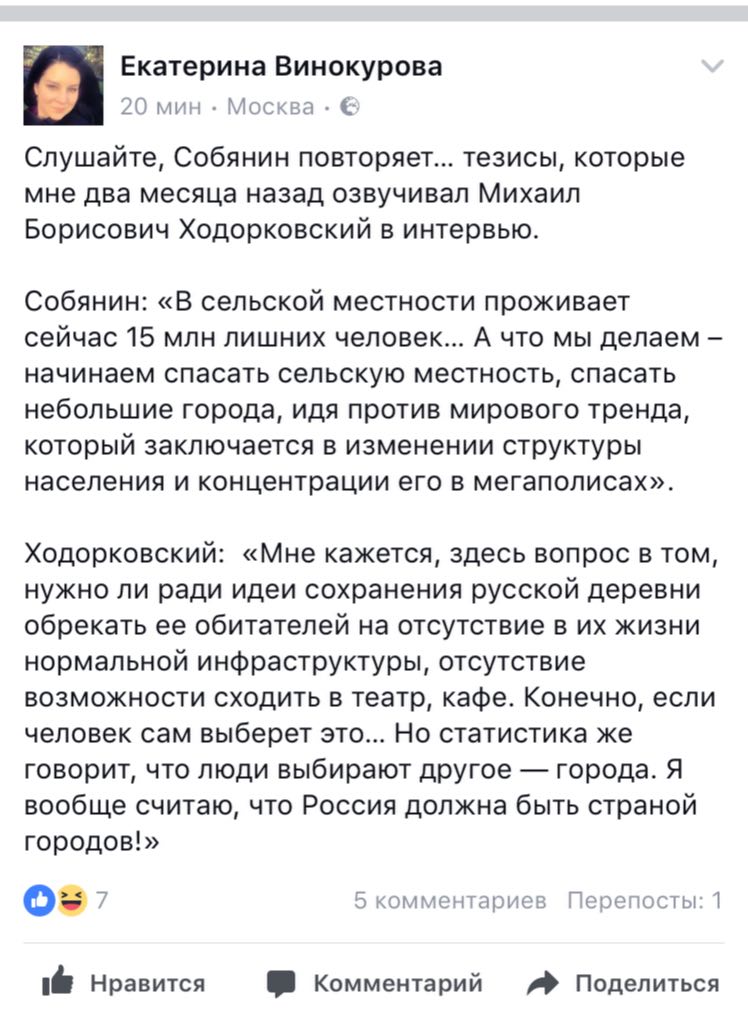 Екатерина Винокурова
20 мин · Москва ·

Слушайте, Собянин повторяет... тезисы, которые мне два месяца назад озвучивал Михаил Борисович Ходорковский в интервью.

Собянин: «В сельской местности проживает сейчас 15 млн лишних человек... А что мы делаем – начинаем спасать сельскую местность, спасать небольшие города, идя против мирового тренда, который заключается в изменении структуры населения и концентрации его в мегаполисах».

Ходорковский: «Мне кажется, здесь вопрос в том, нужно ли ради идеи сохранения русской деревни обрекать ее обитателей на отсутствие в их жизни нормальной инфраструктуры, отсутствие возможности сходить в театр, кафе. Конечно, если человек сам выберет это... Но статистика же говорит, что люди выбирают другое — города. Я вообще считаю, что Россия должна быть страной городов!»

7

5 комментариев Перепосты: 1

Нравится Комментарий Поделиться